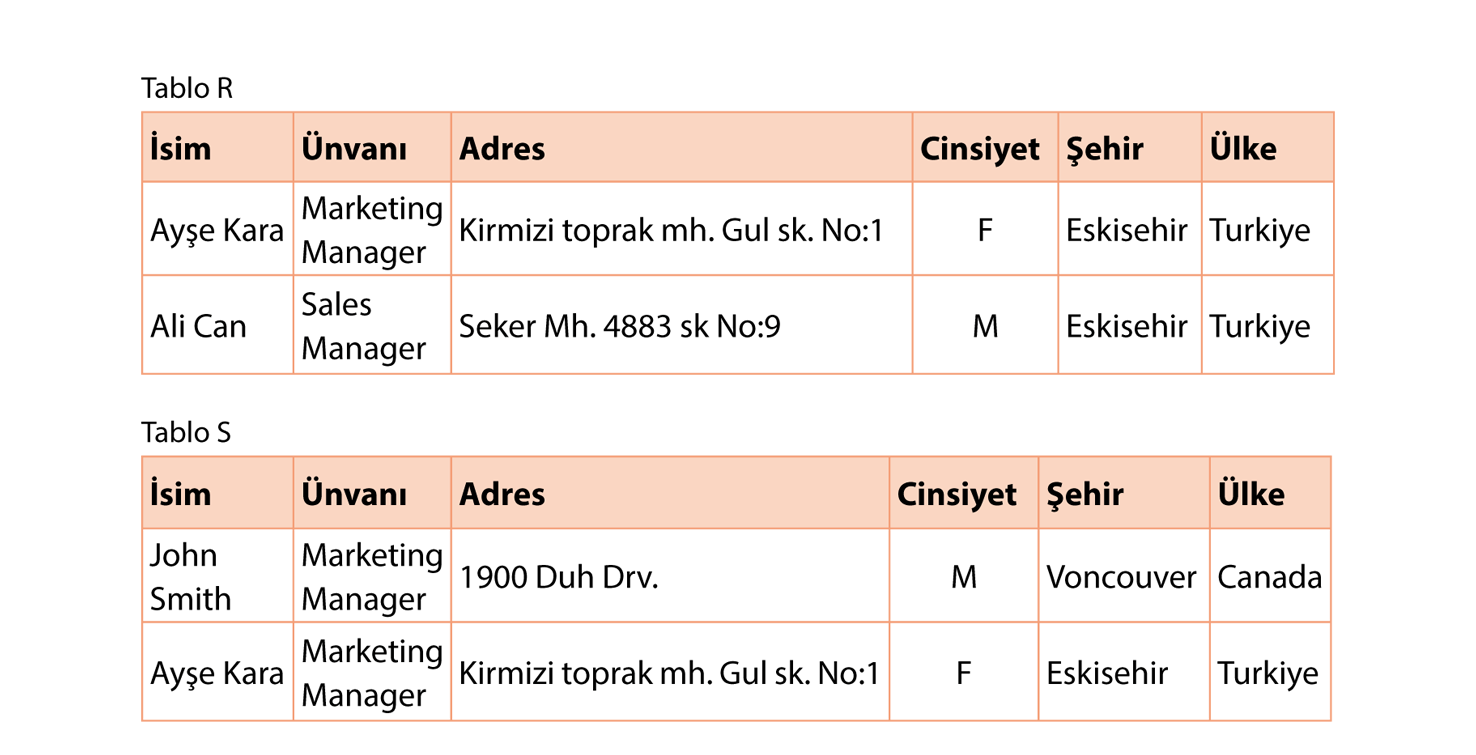 Tablo R

| İsim | Ünvanı | Adres | Cinsiyet | Şehir | Ülke |
|---|---|---|---|---|---|
| Ayşe Kara | Marketing Manager | Kirmizi toprak mh. Gul sk. No:1 | F | Eskisehir | Turkiye |
| Ali Can | Sales Manager | Seker Mh. 4883 sk No:9 | M | Eskisehir | Turkiye |

Tablo S

| İsim | Ünvanı | Adres | Cinsiyet | Şehir | Ülke |
|---|---|---|---|---|---|
| John Smith | Marketing Manager | 1900 Duh Drv. | M | Voncouver | Canada |
| Ayşe Kara | Marketing Manager | Kirmizi toprak mh. Gul sk. No:1 | F | Eskisehir | Turkiye |